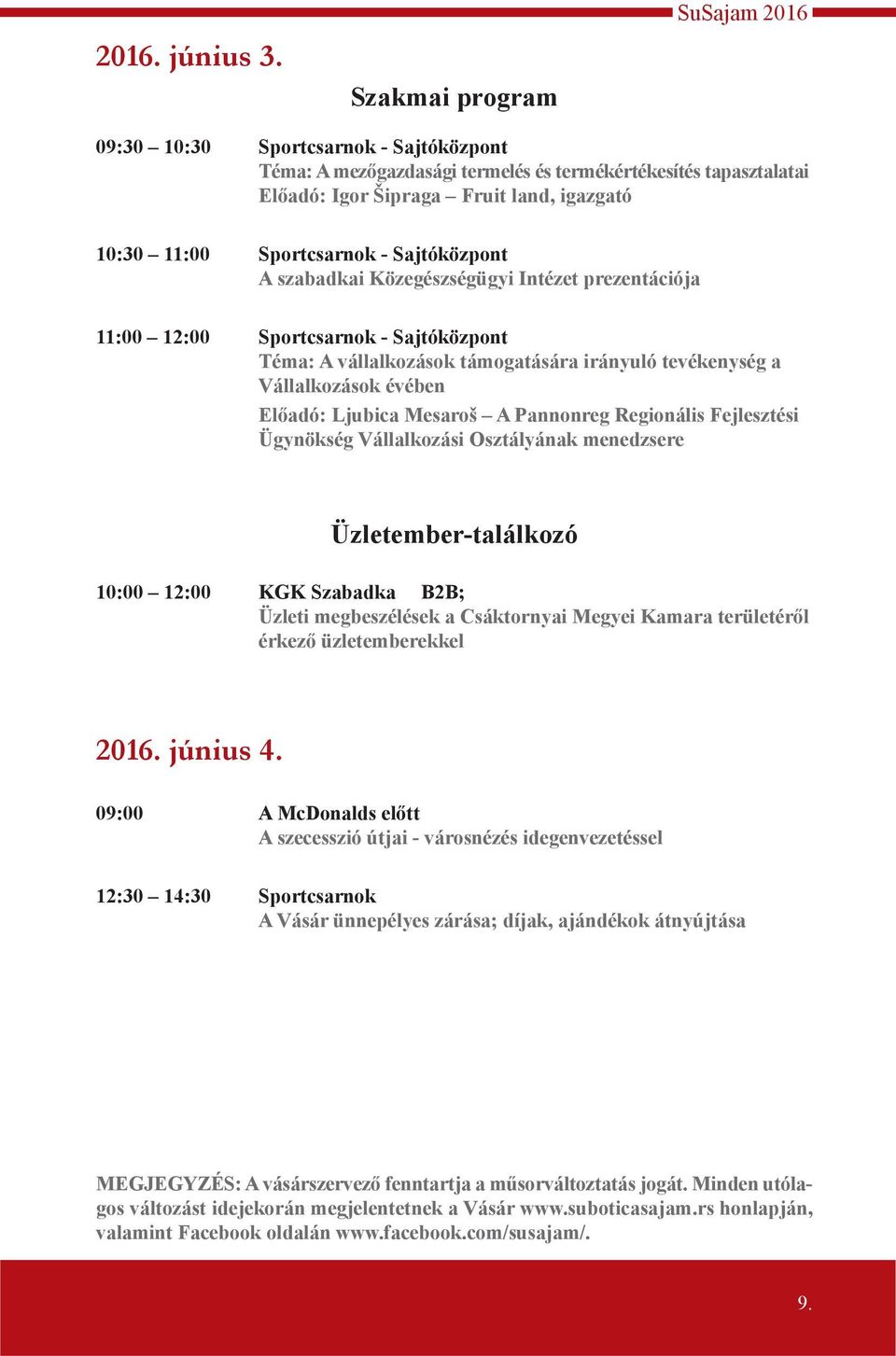 SuSajam 2016

2016. június 3.

Szakmai program

09:30 – 10:30 Sportcsarnok - Sajtóközpont
Téma: A mezőgazdasági termelés és termékértékesítés tapasztalatai
Előadó: Igor Šipraga – Fruit land, igazgató

10:30 – 11:00 Sportcsarnok - Sajtóközpont
A szabadkai Közegészségügyi Intézet prezentációja

11:00 – 12:00 Sportcsarnok - Sajtóközpont
Téma: A vállalkozások támogatására irányuló tevékenység a Vállalkozások évében
Előadó: Ljubica Mesaroš – A Pannonreg Regionális Fejlesztési Ügynökség Vállalkozási Osztályának menedzsere

Üzletember-találkozó

10:00 – 12:00 KGK Szabadka B2B;
Üzleti megbeszélések a Csáktornyai Megyei Kamara területéről érkező üzletemberekkel

2016. június 4.

09:00 A McDonalds előtt
A szecesszió útjai - városnézés idegenvezetéssel

12:30 – 14:30 Sportcsarnok
A Vásár ünnepélyes zárása; díjak, ajándékok átnyújtása

MEGJEGYZÉS: A vásárszervező fenntartja a műsorváltoztatás jogát. Minden utólagos változást idejekorán megjelentetnek a Vásár www.suboticasajam.rs honlapján, valamint Facebook oldalán www.facebook.com/susajam/.

9.